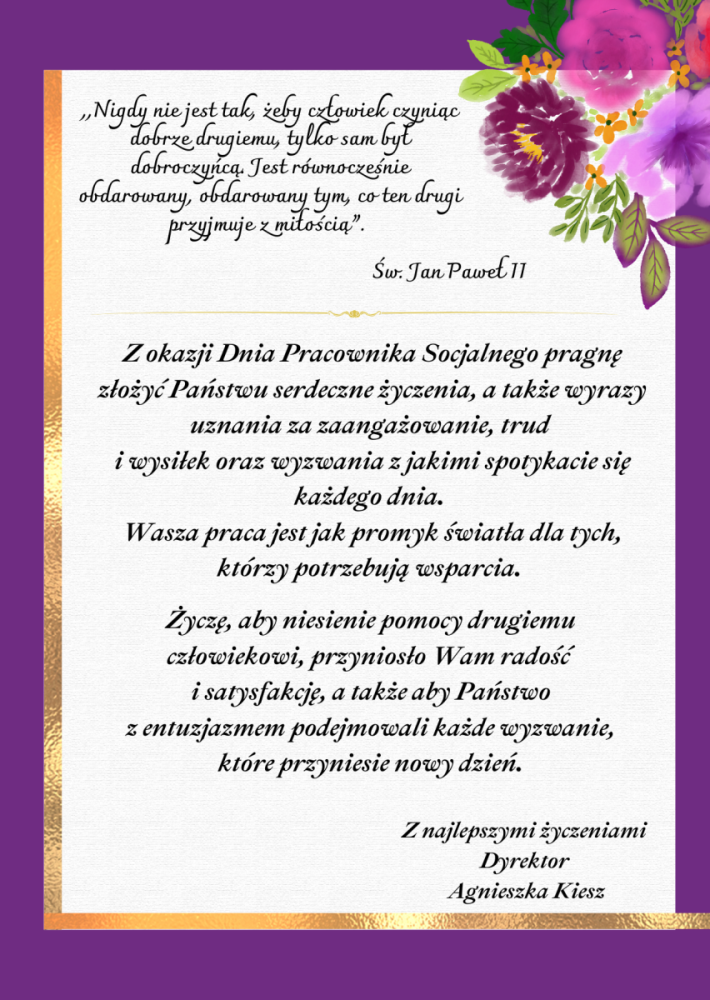 ,,Nigdy nie jest tak, żeby człowiek czyniąc dobrze drugiemu, tylko sam był dobroczyńcą. Jest równocześnie obdarowany, obdarowany tym, co ten drugi przyjmuje z miłością".

Św. Jan Paweł II

Z okazji Dnia Pracownika Socjalnego pragnę złożyć Państwu serdeczne życzenia, a także wyrazy uznania za zaangażowanie, trud i wysiłek oraz wyzwania z jakimi spotykacie się każdego dnia.
Wasza praca jest jak promyk światła dla tych, którzy potrzebują wsparcia.

Życzę, aby niesienie pomocy drugiemu człowiekowi, przyniosło Wam radość i satysfakcję, a także aby Państwo z entuzjazmem podejmowali każde wyzwanie, które przyniesie nowy dzień.

Z najlepszymi życzeniami
Dyrektor
Agnieszka Kiesz